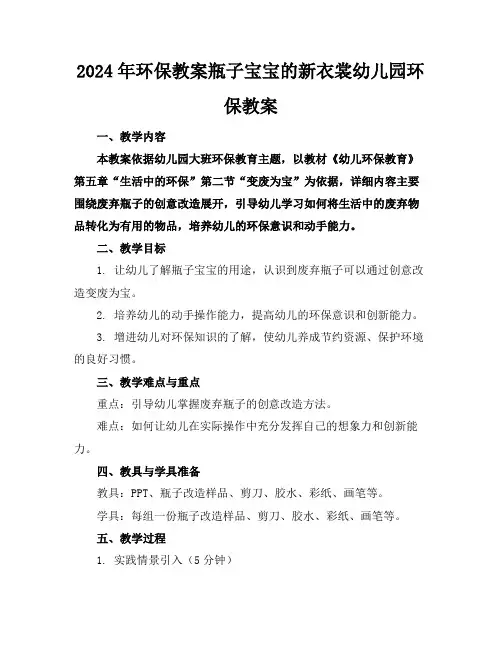 2024年环保教案瓶子宝宝的新衣裳幼儿园环保教案

一、教学内容

本教案依据幼儿园大班环保教育主题，以教材《幼儿环保教育》第五章“生活中的环保”第二节“变废为宝”为依据，详细内容主要围绕废弃瓶子的创意改造展开，引导幼儿学习如何将生活中的废弃物品转化为有用的物品，培养幼儿的环保意识和动手能力。

二、教学目标

1. 让幼儿了解瓶子宝宝的用途，认识到废弃瓶子可以通过创意改造变废为宝。

2. 培养幼儿的动手操作能力，提高幼儿的环保意识和创新能力。

3. 增进幼儿对环保知识的了解，使幼儿养成节约资源、保护环境的良好习惯。

三、教学难点与重点

重点：引导幼儿掌握废弃瓶子的创意改造方法。

难点：如何让幼儿在实际操作中充分发挥自己的想象力和创新能力。

四、教具与学具准备

教具：PPT、瓶子改造样品、剪刀、胶水、彩纸、画笔等。

学具：每组一份瓶子改造样品、剪刀、胶水、彩纸、画笔等。

五、教学过程

1. 实践情景引入（5分钟）